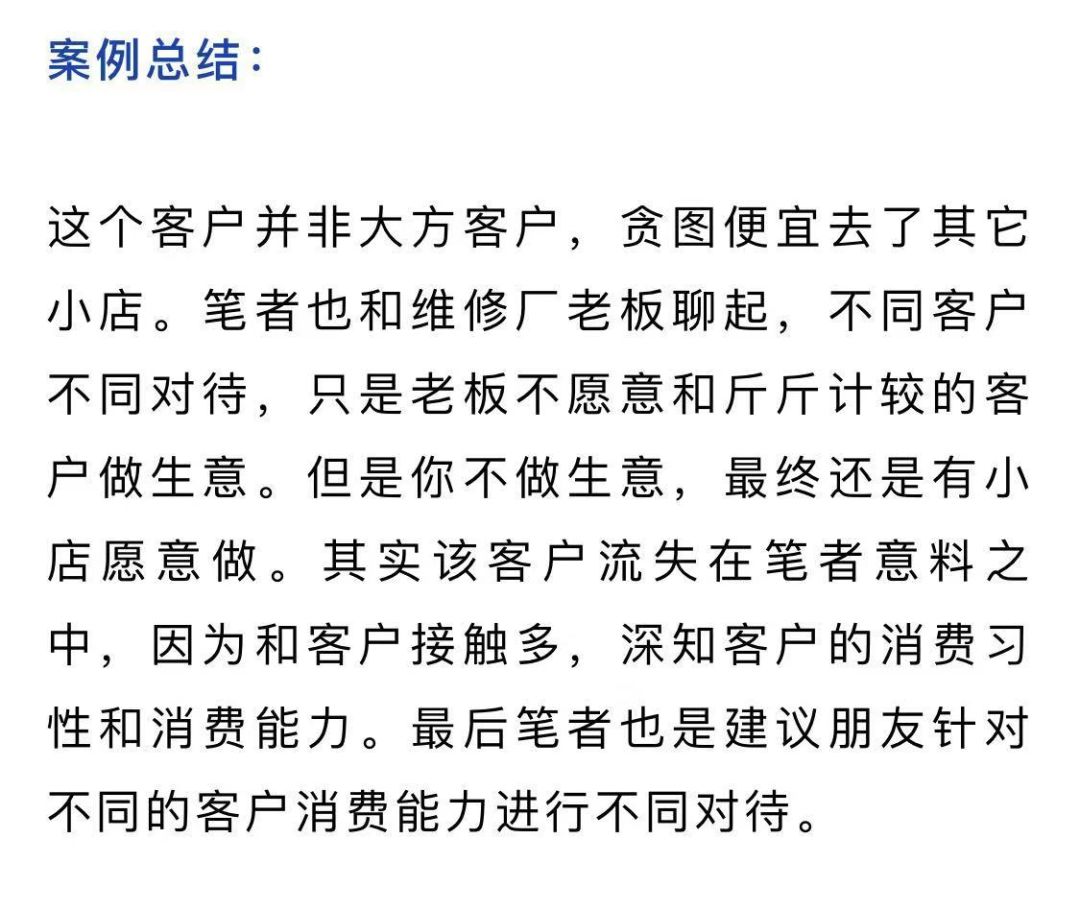 案例总结：

这个客户并非大方客户，贪图便宜去了其它小店。笔者也和维修厂老板聊起，不同客户不同对待，只是老板不愿意和斤斤计较的客户做生意。但是你不做生意，最终还是有小店愿意做。其实该客户流失在笔者意料之中，因为和客户接触多，深知客户的消费习性和消费能力。最后笔者也是建议朋友针对不同的客户消费能力进行不同对待。